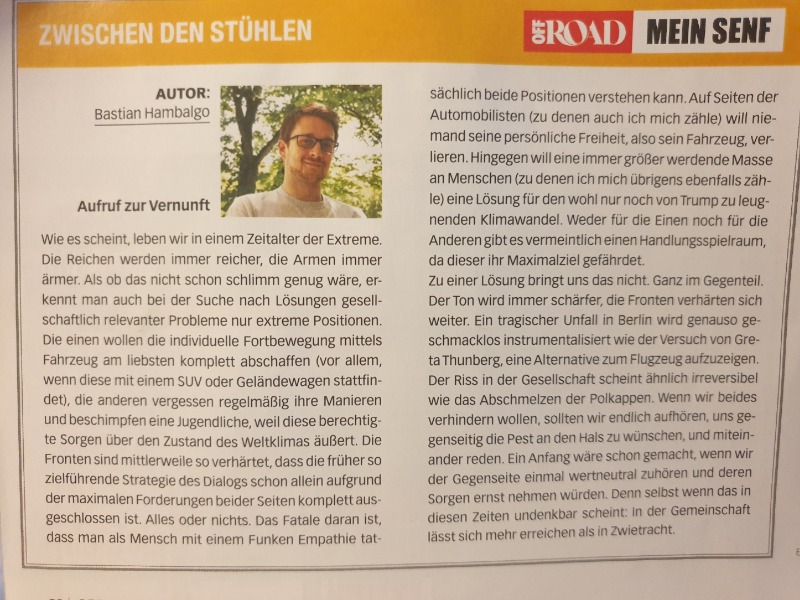 ZWISCHEN DEN STÜHLEN

OFF ROAD MEIN SENF

AUTOR:
Bastian Hambalgo

Aufruf zur Vernunft

Wie es scheint, leben wir in einem Zeitalter der Extreme. Die Reichen werden immer reicher, die Armen immer ärmer. Als ob das nicht schon schlimm genug wäre, erkennt man auch bei der Suche nach Lösungen gesellschaftlich relevanter Probleme nur extreme Positionen. Die einen wollen die individuelle Fortbewegung mittels Fahrzeug am liebsten komplett abschaffen (vor allem, wenn diese mit einem SUV oder Geländewagen stattfindet), die anderen vergessen regelmäßig ihre Manieren und beschimpfen eine Jugendliche, weil diese berechtigte Sorgen über den Zustand des Weltklimas äußert. Die Fronten sind mittlerweile so verhärtet, dass die früher so zielführende Strategie des Dialogs schon allein aufgrund der maximalen Forderungen beider Seiten komplett ausgeschlossen ist. Alles oder nichts. Das Fatale daran ist, dass man als Mensch mit einem Funken Empathie tatsächlich beide Positionen verstehen kann. Auf Seiten der Automobilisten (zu denen auch ich mich zähle) will niemand seine persönliche Freiheit, also sein Fahrzeug, verlieren. Hingegen will eine immer größer werdende Masse an Menschen (zu denen ich mich übrigens ebenfalls zähle) eine Lösung für den wohl nur noch von Trump zu leugnenden Klimawandel. Weder für die Einen noch für die Anderen gibt es vermeintlich einen Handlungsspielraum, da dieser ihr Maximalziel gefährdet.
Zu einer Lösung bringt uns das nicht. Ganz im Gegenteil. Der Ton wird immer schärfer, die Fronten verhärten sich weiter. Ein tragischer Unfall in Berlin wird genauso geschmacklos instrumentalisiert wie der Versuch von Greta Thunberg, eine Alternative zum Flugzeug aufzuzeigen. Der Riss in der Gesellschaft scheint ähnlich irreversibel wie das Abschmelzen der Polkappen. Wenn wir beides verhindern wollen, sollten wir endlich aufhören, uns gegenseitig die Pest an den Hals zu wünschen, und miteinander reden. Ein Anfang wäre schon gemacht, wenn wir der Gegenseite einmal wertneutral zuhören und deren Sorgen ernst nehmen würden. Denn selbst wenn das in diesen Zeiten undenkbar scheint: In der Gemeinschaft lässt sich mehr erreichen als in Zwietracht.